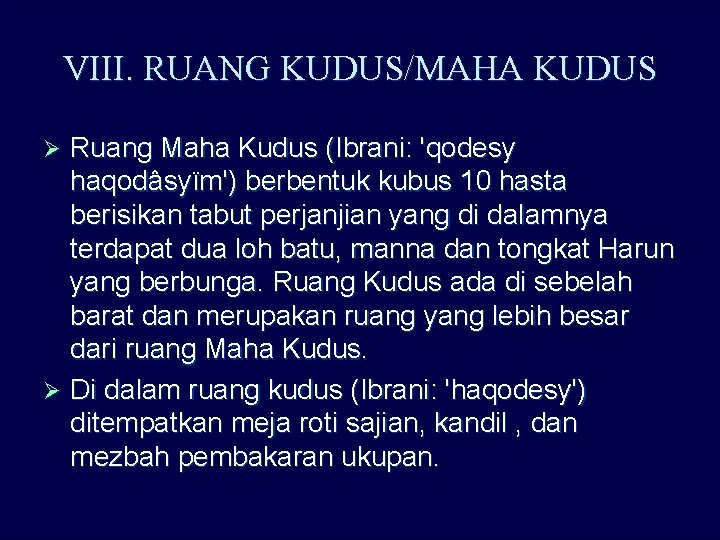 VIII. RUANG KUDUS/MAHA KUDUS

➢ Ruang Maha Kudus (Ibrani: 'qodesy haqodâsyïm') berbentuk kubus 10 hasta berisikan tabut perjanjian yang di dalamnya terdapat dua loh batu, manna dan tongkat Harun yang berbunga. Ruang Kudus ada di sebelah barat dan merupakan ruang yang lebih besar dari ruang Maha Kudus.

➢ Di dalam ruang kudus (Ibrani: 'haqodesy') ditempatkan meja roti sajian, kandil , dan mezbah pembakaran ukupan.